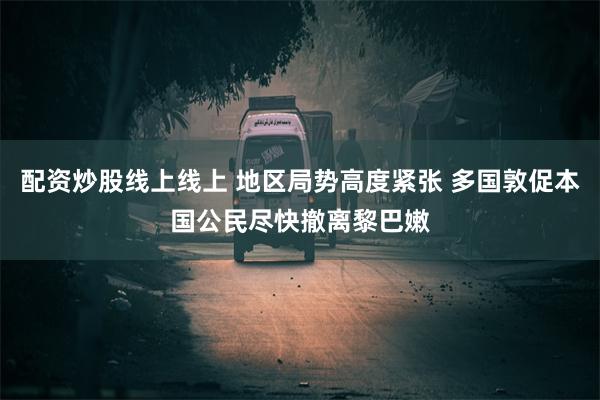 配资炒股线上线上 地区局势高度紧张 多国敦促本国公民尽快撤离黎巴嫩